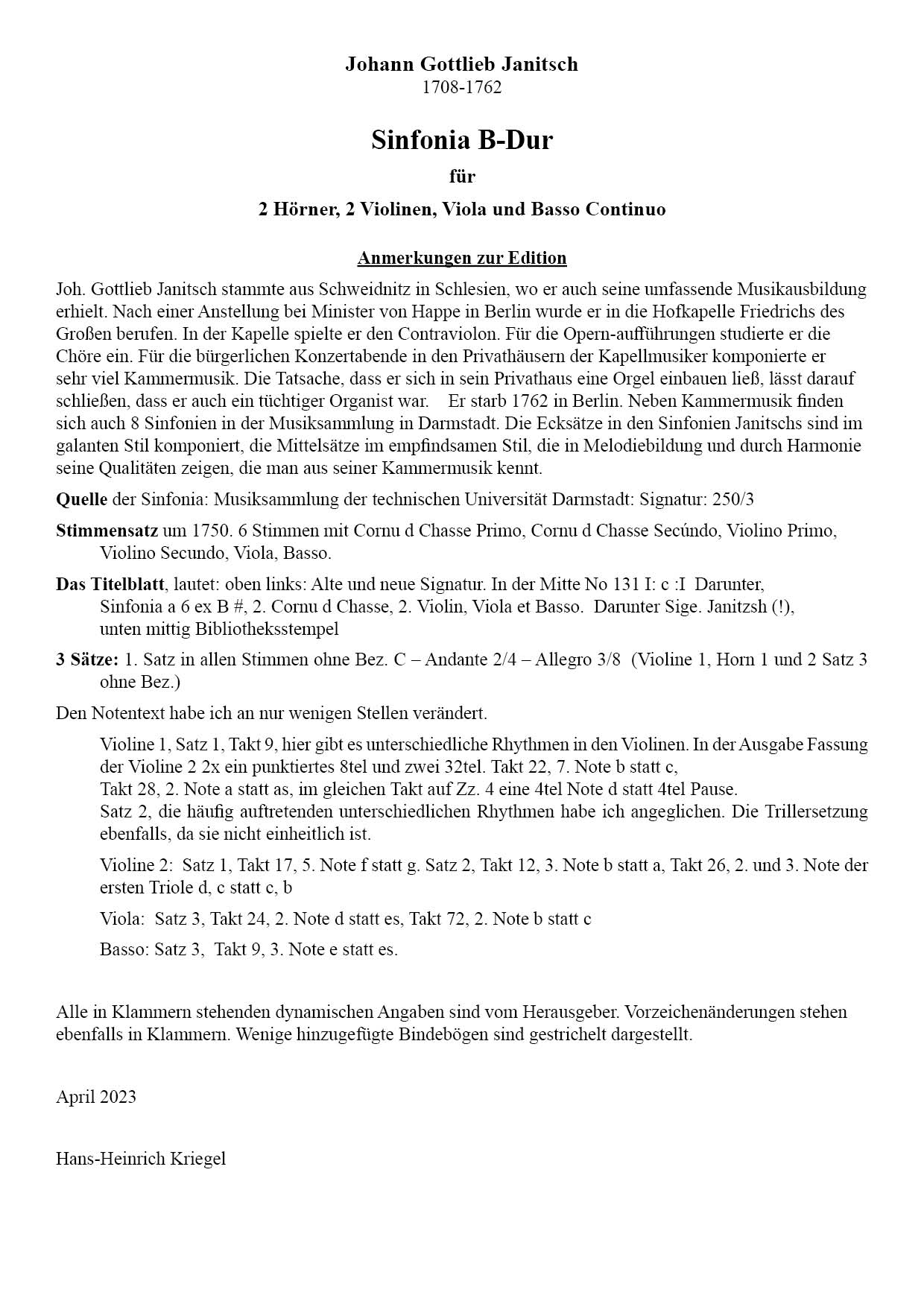 Johann Gottlieb Janitsch
1708-1762

Sinfonia B-Dur

für

2 Hörner, 2 Violinen, Viola und Basso Continuo

Anmerkungen zur Edition

Joh. Gottlieb Janitsch stammte aus Schweidnitz in Schlesien, wo er auch seine umfassende Musikausbildung erhielt. Nach einer Anstellung bei Minister von Happe in Berlin wurde er in die Hofkapelle Friedrichs des Großen berufen. In der Kapelle spielte er den Contraviolon. Für die Opern-aufführungen studierte er die Chöre ein. Für die bürgerlichen Konzertabende in den Privathäusern der Kapellmusiker komponierte er sehr viel Kammermusik. Die Tatsache, dass er sich in sein Privathaus eine Orgel einbauen ließ, lässt darauf schließen, dass er auch ein tüchtiger Organist war. Er starb 1762 in Berlin. Neben Kammermusik finden sich auch 8 Sinfonien in der Musiksammlung in Darmstadt. Die Ecksätze in den Sinfonien Janitschs sind im galanten Stil komponiert, die Mittelsätze im empfindsamen Stil, die in Melodiebildung und durch Harmonie seine Qualitäten zeigen, die man aus seiner Kammermusik kennt.

Quelle der Sinfonia: Musiksammlung der technischen Universität Darmstadt: Signatur: 250/3

Stimmensatz um 1750. 6 Stimmen mit Cornu d Chasse Primo, Cornu d Chasse Secúndo, Violino Primo, Violino Secundo, Viola, Basso.

Das Titelblatt, lautet: oben links: Alte und neue Signatur. In der Mitte No 131 I: c :I Darunter, Sinfonia a 6 ex B #, 2. Cornu d Chasse, 2. Violin, Viola et Basso. Darunter Sige. Janitzsh (!), unten mittig Bibliotheksstempel

3 Sätze: 1. Satz in allen Stimmen ohne Bez. C – Andante 2/4 – Allegro 3/8 (Violine 1, Horn 1 und 2 Satz 3 ohne Bez.)

Den Notentext habe ich an nur wenigen Stellen verändert.

Violine 1, Satz 1, Takt 9, hier gibt es unterschiedliche Rhythmen in den Violinen. In der Ausgabe Fassung der Violine 2 2x ein punktiertes 8tel und zwei 32tel. Takt 22, 7. Note b statt c,
Takt 28, 2. Note a statt as, im gleichen Takt auf Zz. 4 eine 4tel Note d statt 4tel Pause.
Satz 2, die häufig auftretenden unterschiedlichen Rhythmen habe ich angeglichen. Die Trillersetzung ebenfalls, da sie nicht einheitlich ist.

Violine 2: Satz 1, Takt 17, 5. Note f statt g. Satz 2, Takt 12, 3. Note b statt a, Takt 26, 2. und 3. Note der ersten Triole d, c statt c, b

Viola: Satz 3, Takt 24, 2. Note d statt es, Takt 72, 2. Note b statt c

Basso: Satz 3, Takt 9, 3. Note e statt es.

Alle in Klammern stehenden dynamischen Angaben sind vom Herausgeber. Vorzeichenänderungen stehen ebenfalls in Klammern. Wenige hinzugefügte Bindebögen sind gestrichelt dargestellt.

April 2023

Hans-Heinrich Kriegel